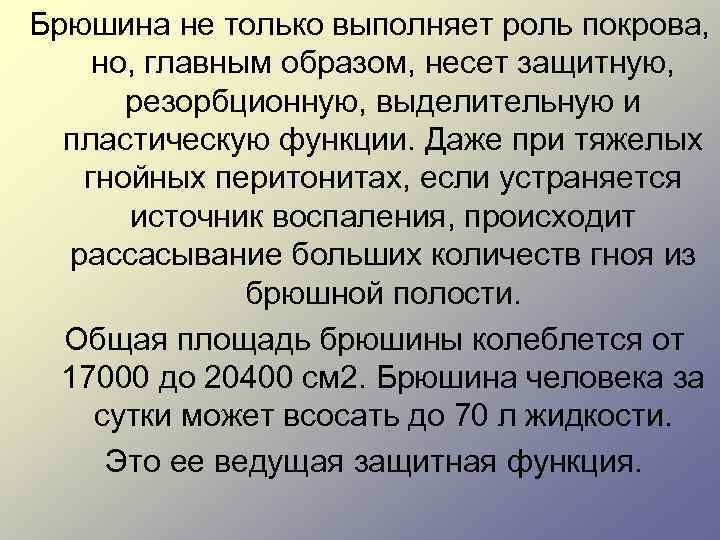 Брюшина не только выполняет роль покрова, но, главным образом, несет защитную, резорбционную, выделительную и пластическую функции. Даже при тяжелых гнойных перитонитах, если устраняется источник воспаления, происходит рассасывание больших количеств гноя из брюшной полости.

Общая площадь брюшины колеблется от 17000 до 20400 см2. Брюшина человека за сутки может всосать до 70 л жидкости.

Это ее ведущая защитная функция.